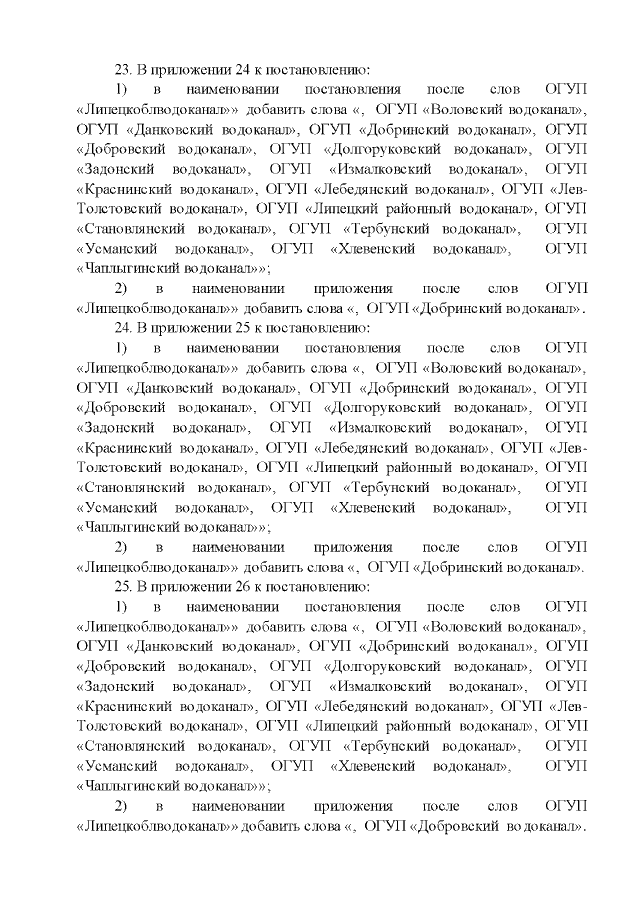 23. В приложении 24 к постановлению:

1) в наименовании постановления после слов ОГУП «Липецкоблводоканал»» добавить слова «, ОГУП «Воловский водоканал», ОГУП «Данковский водоканал», ОГУП «Добринский водоканал», ОГУП «Добровский водоканал», ОГУП «Долгоруковский водоканал», ОГУП «Задонский водоканал», ОГУП «Измалковский водоканал», ОГУП «Краснинский водоканал», ОГУП «Лебедянский водоканал», ОГУП «Лев-Толстовский водоканал», ОГУП «Липецкий районный водоканал», ОГУП «Становлянский водоканал», ОГУП «Тербунский водоканал», ОГУП «Усманский водоканал», ОГУП «Хлевенский водоканал», ОГУП «Чаплыгинский водоканал»»;

2) в наименовании приложения после слов ОГУП «Липецкоблводоканал»» добавить слова «, ОГУП «Добринский водоканал».

24. В приложении 25 к постановлению:

1) в наименовании постановления после слов ОГУП «Липецкоблводоканал»» добавить слова «, ОГУП «Воловский водоканал», ОГУП «Данковский водоканал», ОГУП «Добринский водоканал», ОГУП «Добровский водоканал», ОГУП «Долгоруковский водоканал», ОГУП «Задонский водоканал», ОГУП «Измалковский водоканал», ОГУП «Краснинский водоканал», ОГУП «Лебедянский водоканал», ОГУП «Лев-Толстовский водоканал», ОГУП «Липецкий районный водоканал», ОГУП «Становлянский водоканал», ОГУП «Тербунский водоканал», ОГУП «Усманский водоканал», ОГУП «Хлевенский водоканал», ОГУП «Чаплыгинский водоканал»»;

2) в наименовании приложения после слов ОГУП «Липецкоблводоканал»» добавить слова «, ОГУП «Добринский водоканал».

25. В приложении 26 к постановлению:

1) в наименовании постановления после слов ОГУП «Липецкоблводоканал»» добавить слова «, ОГУП «Воловский водоканал», ОГУП «Данковский водоканал», ОГУП «Добринский водоканал», ОГУП «Добровский водоканал», ОГУП «Долгоруковский водоканал», ОГУП «Задонский водоканал», ОГУП «Измалковский водоканал», ОГУП «Краснинский водоканал», ОГУП «Лебедянский водоканал», ОГУП «Лев-Толстовский водоканал», ОГУП «Липецкий районный водоканал», ОГУП «Становлянский водоканал», ОГУП «Тербунский водоканал», ОГУП «Усманский водоканал», ОГУП «Хлевенский водоканал», ОГУП «Чаплыгинский водоканал»»;

2) в наименовании приложения после слов ОГУП «Липецкоблводоканал»» добавить слова «, ОГУП «Добровский водоканал».